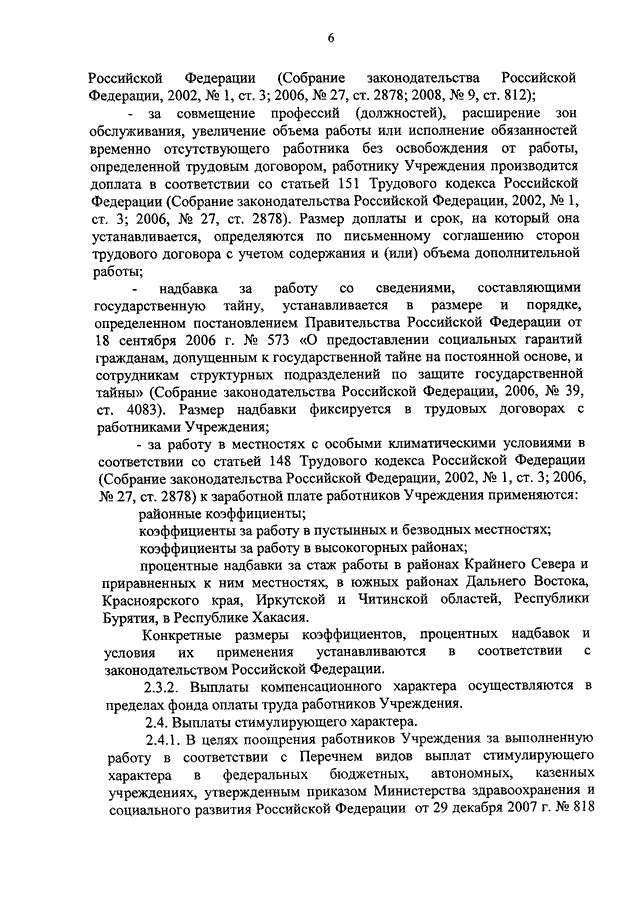 6

Российской Федерации (Собрание законодательства Российской Федерации, 2002, № 1, ст. 3; 2006, № 27, ст. 2878; 2008, № 9, ст. 812);

- за совмещение профессий (должностей), расширение зон обслуживания, увеличение объема работы или исполнение обязанностей временно отсутствующего работника без освобождения от работы, определенной трудовым договором, работнику Учреждения производится доплата в соответствии со статьей 151 Трудового кодекса Российской Федерации (Собрание законодательства Российской Федерации, 2002, № 1, ст. 3; 2006, № 27, ст. 2878). Размер доплаты и срок, на который она устанавливается, определяются по письменному соглашению сторон трудового договора с учетом содержания и (или) объема дополнительной работы;

- надбавка за работу со сведениями, составляющими государственную тайну, устанавливается в размере и порядке, определенном постановлением Правительства Российской Федерации от 18 сентября 2006 г. № 573 «О предоставлении социальных гарантий гражданам, допущенным к государственной тайне на постоянной основе, и сотрудникам структурных подразделений по защите государственной тайны» (Собрание законодательства Российской Федерации, 2006, № 39, ст. 4083). Размер надбавки фиксируется в трудовых договорах с работниками Учреждения;

- за работу в местностях с особыми климатическими условиями в соответствии со статьей 148 Трудового кодекса Российской Федерации (Собрание законодательства Российской Федерации, 2002, № 1, ст. 3; 2006, № 27, ст. 2878) к заработной плате работников Учреждения применяются:

районные коэффициенты;

коэффициенты за работу в пустынных и безводных местностях;

коэффициенты за работу в высокогорных районах;

процентные надбавки за стаж работы в районах Крайнего Севера и приравненных к ним местностях, в южных районах Дальнего Востока, Красноярского края, Иркутской и Читинской областей, Республики Бурятия, в Республике Хакасия.

Конкретные размеры коэффициентов, процентных надбавок и условия их применения устанавливаются в соответствии с законодательством Российской Федерации.

2.3.2. Выплаты компенсационного характера осуществляются в пределах фонда оплаты труда работников Учреждения.

2.4. Выплаты стимулирующего характера.

2.4.1. В целях поощрения работников Учреждения за выполненную работу в соответствии с Перечнем видов выплат стимулирующего характера в федеральных бюджетных, автономных, казенных учреждениях, утвержденным приказом Министерства здравоохранения и социального развития Российской Федерации от 29 декабря 2007 г. № 818